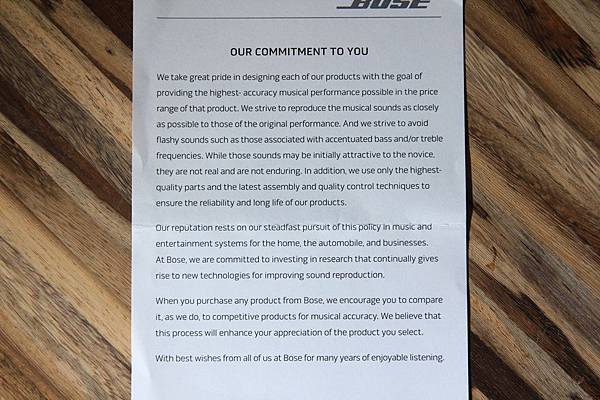 BOSE

OUR COMMITMENT TO YOU

We take great pride in designing each of our products with the goal of providing the highest- accuracy musical performance possible in the price range of that product. We strive to reproduce the musical sounds as closely as possible to those of the original performance. And we strive to avoid flashy sounds such as those associated with accentuated bass and/or treble frequencies. While those sounds may be initially attractive to the novice, they are not real and are not enduring. In addition, we use only the highest-quality parts and the latest assembly and quality control techniques to ensure the reliability and long life of our products.

Our reputation rests on our steadfast pursuit of this policy in music and entertainment systems for the home, the automobile, and businesses. At Bose, we are committed to investing in research that continually gives rise to new technologies for improving sound reproduction.

When you purchase any product from Bose, we encourage you to compare it, as we do, to competitive products for musical accuracy. We believe that this process will enhance your appreciation of the product you select.

With best wishes from all of us at Bose for many years of enjoyable listening.